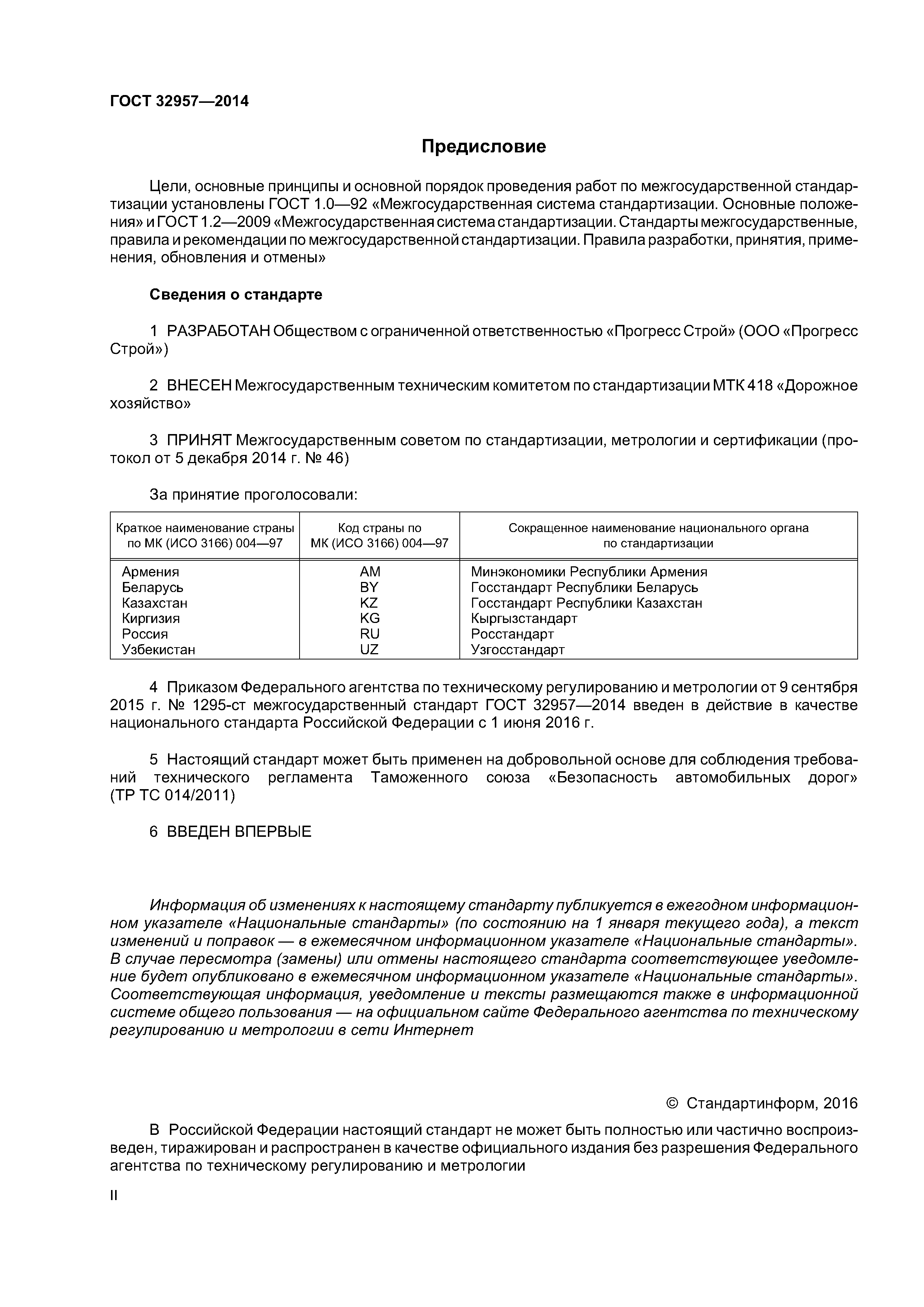 ГОСТ 32957—2014

Предисловие

Цели, основные принципы и основной порядок проведения работ по межгосударственной стандартизации установлены ГОСТ 1.0—92 «Межгосударственная система стандартизации. Основные положения» и ГОСТ 1.2—2009 «Межгосударственная система стандартизации. Стандарты межгосударственные, правила и рекомендации по межгосударственной стандартизации. Правила разработки, принятия, применения, обновления и отмены»

Сведения о стандарте

1 РАЗРАБОТАН Обществом с ограниченной ответственностью «Прогресс Строй» (ООО «Прогресс Строй»)

2 ВНЕСЕН Межгосударственным техническим комитетом по стандартизации МТК 418 «Дорожное хозяйство»

3 ПРИНЯТ Межгосударственным советом по стандартизации, метрологии и сертификации (протокол от 5 декабря 2014 г. № 46)

За принятие проголосовали:

| Краткое наименование страны по МК (ИСО 3166) 004—97 | Код страны по МК (ИСО 3166) 004—97 | Сокращенное наименование национального органа по стандартизации |
|---|---|---|
| Армения | AM | Минэкономики Республики Армения |
| Беларусь | BY | Госстандарт Республики Беларусь |
| Казахстан | KZ | Госстандарт Республики Казахстан |
| Киргизия | KG | Кыргызстандарт |
| Россия | RU | Росстандарт |
| Узбекистан | UZ | Узгосстандарт |

4 Приказом Федерального агентства по техническому регулированию и метрологии от 9 сентября 2015 г. № 1295-ст межгосударственный стандарт ГОСТ 32957—2014 введен в действие в качестве национального стандарта Российской Федерации с 1 июня 2016 г.

5 Настоящий стандарт может быть применен на добровольной основе для соблюдения требований технического регламента Таможенного союза «Безопасность автомобильных дорог» (ТР ТС 014/2011)

6 ВВЕДЕН ВПЕРВЫЕ

Информация об изменениях к настоящему стандарту публикуется в ежегодном информационном указателе «Национальные стандарты» (по состоянию на 1 января текущего года), а текст изменений и поправок — в ежемесячном информационном указателе «Национальные стандарты». В случае пересмотра (замены) или отмены настоящего стандарта соответствующее уведомление будет опубликовано в ежемесячном информационном указателе «Национальные стандарты». Соответствующая информация, уведомление и тексты размещаются также в информационной системе общего пользования — на официальном сайте Федерального агентства по техническому регулированию и метрологии в сети Интернет

© Стандартинформ, 2016

В Российской Федерации настоящий стандарт не может быть полностью или частично воспроизведен, тиражирован и распространен в качестве официального издания без разрешения Федерального агентства по техническому регулированию и метрологии

II